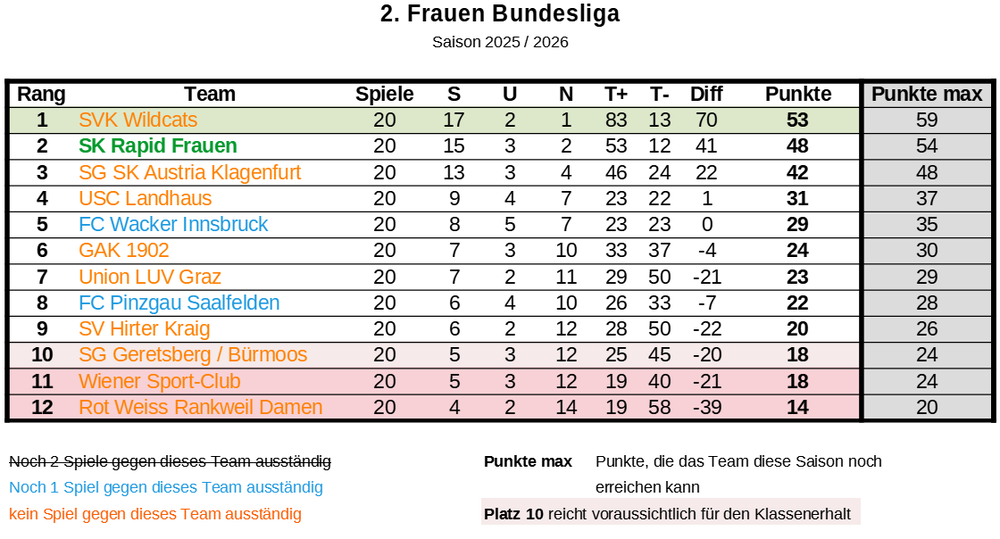 2. Frauen Bundesliga

Saison 2025 / 2026

| Rang | Team | Spiele | S | U | N | T+ | T- | Diff | Punkte | Punkte max |
|---|---|---|---|---|---|---|---|---|---|---|
| 1 | SVK Wildcats | 20 | 17 | 2 | 1 | 83 | 13 | 70 | 53 | 59 |
| 2 | SK Rapid Frauen | 20 | 15 | 3 | 2 | 53 | 12 | 41 | 48 | 54 |
| 3 | SG SK Austria Klagenfurt | 20 | 13 | 3 | 4 | 46 | 24 | 22 | 42 | 48 |
| 4 | USC Landhaus | 20 | 9 | 4 | 7 | 23 | 22 | 1 | 31 | 37 |
| 5 | FC Wacker Innsbruck | 20 | 8 | 5 | 7 | 23 | 23 | 0 | 29 | 35 |
| 6 | GAK 1902 | 20 | 7 | 3 | 10 | 33 | 37 | -4 | 24 | 30 |
| 7 | Union LUV Graz | 20 | 7 | 2 | 11 | 29 | 50 | -21 | 23 | 29 |
| 8 | FC Pinzgau Saalfelden | 20 | 6 | 4 | 10 | 26 | 33 | -7 | 22 | 28 |
| 9 | SV Hirter Kraig | 20 | 6 | 2 | 12 | 28 | 50 | -22 | 20 | 26 |
| 10 | SG Geretsberg / Bürmoos | 20 | 5 | 3 | 12 | 25 | 45 | -20 | 18 | 24 |
| 11 | Wiener Sport-Club | 20 | 5 | 3 | 12 | 19 | 40 | -21 | 18 | 24 |
| 12 | Rot Weiss Rankweil Damen | 20 | 4 | 2 | 14 | 19 | 58 | -39 | 14 | 20 |

Noch 2 Spiele gegen dieses Team ausständig
Noch 1 Spiel gegen dieses Team ausständig
kein Spiel gegen dieses Team ausständig

Punkte max Punkte, die das Team diese Saison noch erreichen kann

Platz 10 reicht voraussichtlich für den Klassenerhalt